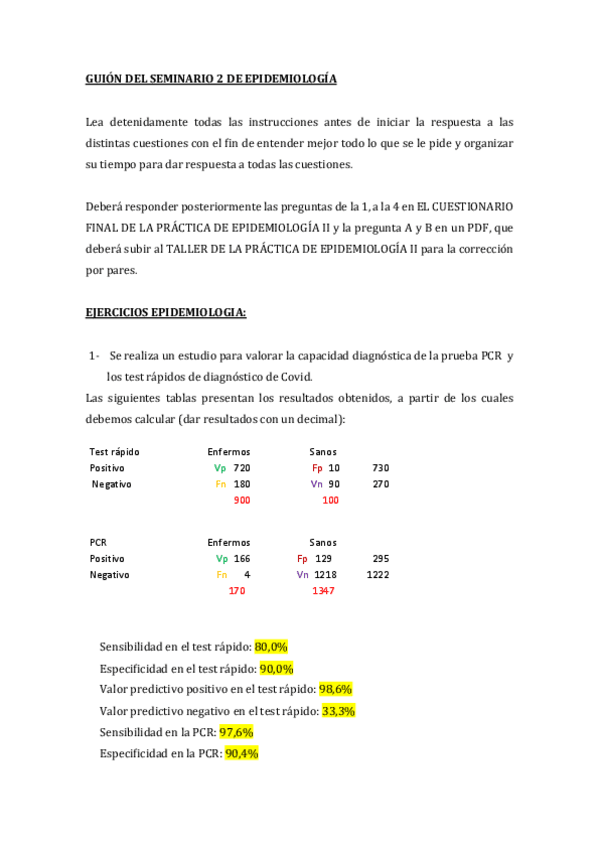 GUIÓN DEL SEMINARIO 2 DE EPIDEMIOLOGÍA

Lea detenidamente todas las instrucciones antes de iniciar la respuesta a las distintas cuestiones con el fin de entender mejor todo lo que se le pide y organizar su tiempo para dar respuesta a todas las cuestiones.

Deberá responder posteriormente las preguntas de la 1, a la 4 en EL CUESTIONARIO FINAL DE LA PRÁCTICA DE EPIDEMIOLOGÍA II y la pregunta A y B en un PDF, que deberá subir al TALLER DE LA PRÁCTICA DE EPIDEMIOLOGÍA II para la corrección por pares.

EJERCICIOS EPIDEMIOLOGIA:

1- Se realiza un estudio para valorar la capacidad diagnóstica de la prueba PCR y los test rápidos de diagnóstico de Covid.

Las siguientes tablas presentan los resultados obtenidos, a partir de los cuales debemos calcular (dar resultados con un decimal):

| Test rápido | Enfermos | Sanos | |
|---|---|---|---|
| Positivo | Vp 720 | Fp 10 | 730 |
| Negativo | Fn 180 | Vn 90 | 270 |
| | 900 | 100 | |

| PCR | Enfermos | Sanos | |
|---|---|---|---|
| Positivo | Vp 166 | Fp 129 | 295 |
| Negativo | Fn 4 | Vn 1218 | 1222 |
| | 170 | 1347 | |

Sensibilidad en el test rápido: 80,0%
Especificidad en el test rápido: 90,0%
Valor predictivo positivo en el test rápido: 98,6%
Valor predictivo negativo en el test rápido: 33,3%
Sensibilidad en la PCR: 97,6%
Especificidad en la PCR: 90,4%